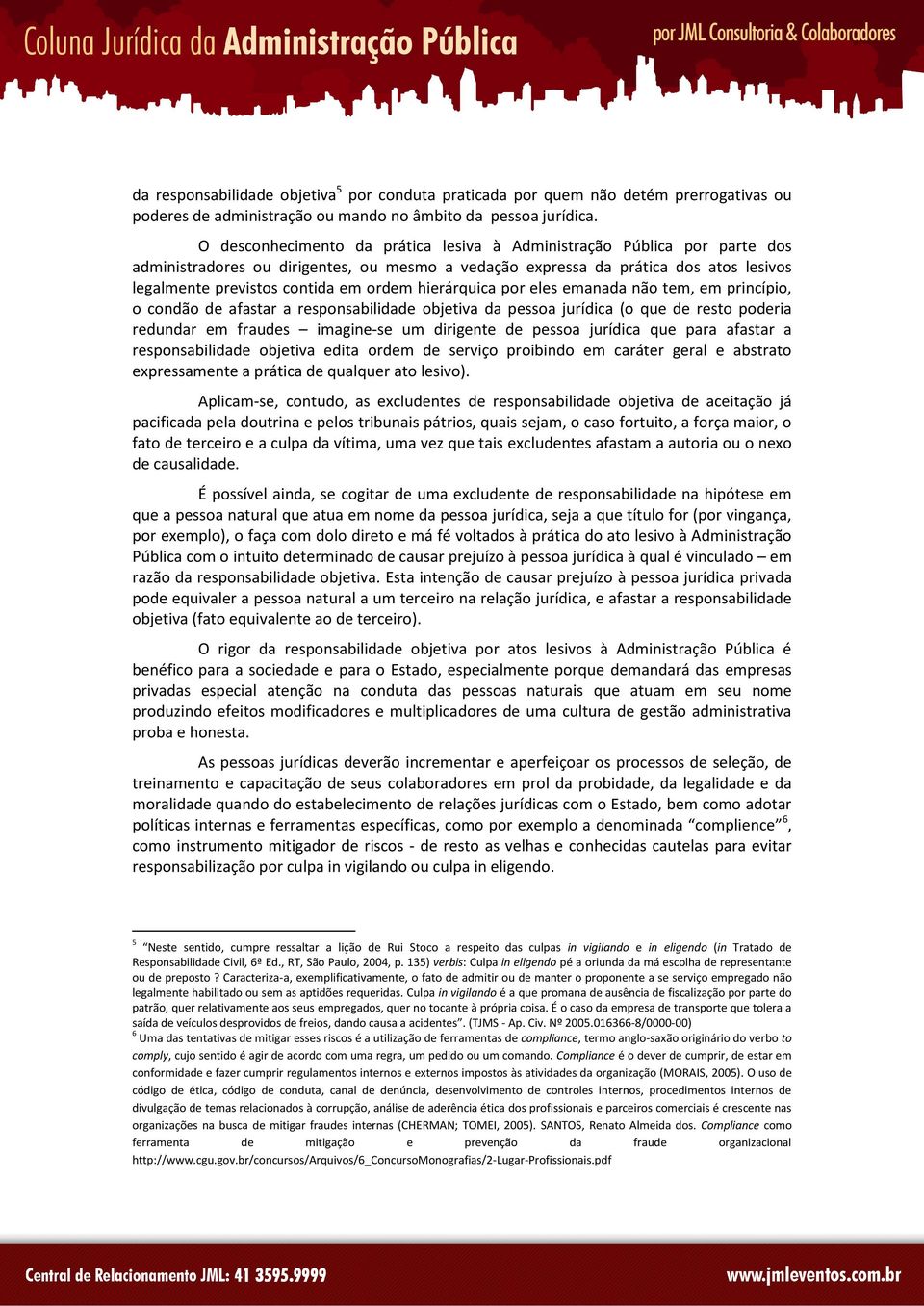 Coluna Jurídica da Administração Pública

por JML Consultoria & Colaboradores

da responsabilidade objetiva$^5$ por conduta praticada por quem não detém prerrogativas ou poderes de administração ou mando no âmbito da pessoa jurídica.

O desconhecimento da prática lesiva à Administração Pública por parte dos administradores ou dirigentes, ou mesmo a vedação expressa da prática dos atos lesivos legalmente previstos contida em ordem hierárquica por eles emanada não tem, em princípio, o condão de afastar a responsabilidade objetiva da pessoa jurídica (o que de resto poderia redundar em fraudes – imagine-se um dirigente de pessoa jurídica que para afastar a responsabilidade objetiva edita ordem de serviço proibindo em caráter geral e abstrato expressamente a prática de qualquer ato lesivo).

Aplicam-se, contudo, as excludentes de responsabilidade objetiva de aceitação já pacificada pela doutrina e pelos tribunais pátrios, quais sejam, o caso fortuito, a força maior, o fato de terceiro e a culpa da vítima, uma vez que tais excludentes afastam a autoria ou o nexo de causalidade.

É possível ainda, se cogitar de uma excludente de responsabilidade na hipótese em que a pessoa natural que atua em nome da pessoa jurídica, seja a que título for (por vingança, por exemplo), o faça com dolo direto e má fé voltados à prática do ato lesivo à Administração Pública com o intuito determinado de causar prejuízo à pessoa jurídica à qual é vinculado – em razão da responsabilidade objetiva. Esta intenção de causar prejuízo à pessoa jurídica privada pode equivaler a pessoa natural a um terceiro na relação jurídica, e afastar a responsabilidade objetiva (fato equivalente ao de terceiro).

O rigor da responsabilidade objetiva por atos lesivos à Administração Pública é benéfico para a sociedade e para o Estado, especialmente porque demandará das empresas privadas especial atenção na conduta das pessoas naturais que atuam em seu nome produzindo efeitos modificadores e multiplicadores de uma cultura de gestão administrativa proba e honesta.

As pessoas jurídicas deverão incrementar e aperfeiçoar os processos de seleção, de treinamento e capacitação de seus colaboradores em prol da probidade, da legalidade e da moralidade quando do estabelecimento de relações jurídicas com o Estado, bem como adotar políticas internas e ferramentas específicas, como por exemplo a denominada “complience”$^6$, como instrumento mitigador de riscos - de resto as velhas e conhecidas cautelas para evitar responsabilização por culpa in vigilando ou culpa in eligendo.

$^5$ “Neste sentido, cumpre ressaltar a lição de Rui Stoco a respeito das culpas in vigilando e in eligendo (in Tratado de Responsabilidade Civil, 6ª Ed., RT, São Paulo, 2004, p. 135) verbis: Culpa in eligendo pé a oriunda da má escolha de representante ou de preposto ? Caracteriza-a, exemplificativamente, o fato de admitir ou de manter o proponente a se serviço empregado não legalmente habilitado ou sem as aptidões requeridas. Culpa in vigilando é a que promana de ausência de fiscalização por parte do patrão, quer relativamente aos seus empregados, quer no tocante à própria coisa. É o caso da empresa de transporte que tolera a saída de veículos desprovidos de freios, dando causa a acidentes”. (TJMS - Ap. Civ. Nº 2005.016366-8/0000-00)
$^6$ Uma das tentativas de mitigar esses riscos é a utilização de ferramentas de compliance, termo anglo-saxão originário do verbo to comply, cujo sentido é agir de acordo com uma regra, um pedido ou um comando. Compliance é o dever de cumprir, de estar em conformidade e fazer cumprir regulamentos internos e externos impostos às atividades da organização (MORAIS, 2005). O uso de código de ética, código de conduta, canal de denúncia, desenvolvimento de controles internos, procedimentos internos de divulgação de temas relacionados à corrupção, análise de aderência ética dos profissionais e parceiros comerciais é crescente nas organizações na busca de mitigar fraudes internas (CHERMAN; TOMEI, 2005). SANTOS, Renato Almeida dos. Compliance como ferramenta de mitigação e prevenção da fraude organizacional http://www.cgu.gov.br/concursos/Arquivos/6_ConcursoMonografias/2-Lugar-Profissionais.pdf

Central de Relacionamento JML: 41 3595.9999

www.jmleventos.com.br